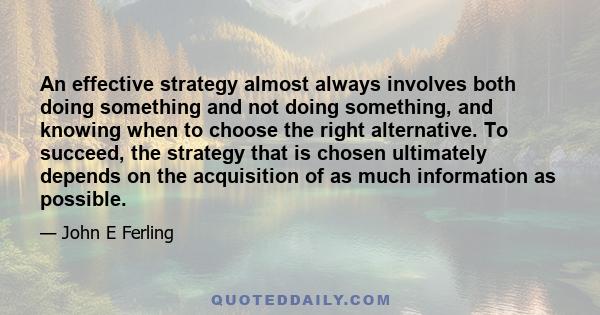 An effective strategy almost always involves both doing something and not doing something, and knowing when to choose the right alternative. To succeed, the strategy that is chosen ultimately depends on the acquisition of as much information as possible.

— John E Ferling

QUOTEDDAILY.COM